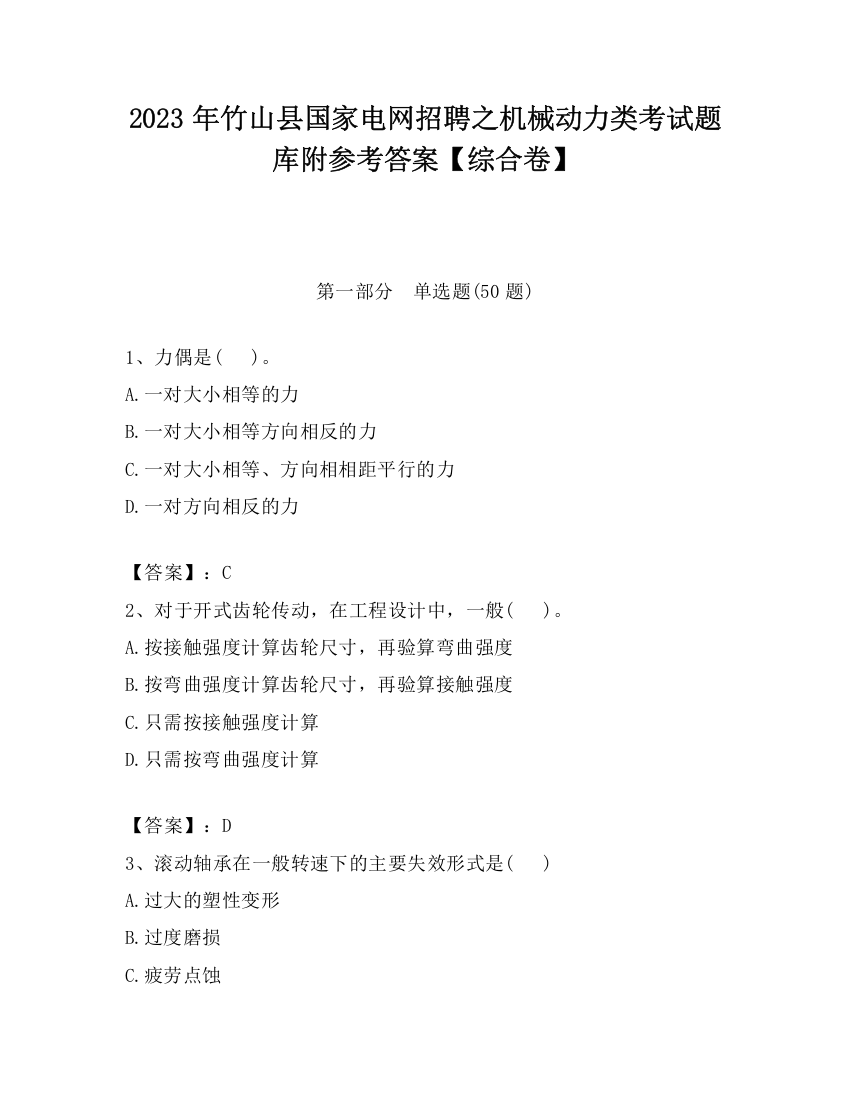 2023 年竹山县国家电网招聘之机械动力类考试题库附参考答案【综合卷】

第一部分　单选题(50 题)

1、力偶是(　 )。

A.一对大小相等的力

B.一对大小相等方向相反的力

C.一对大小相等、方向相相距平行的力

D.一对方向相反的力

【答案】：C

2、对于开式齿轮传动，在工程设计中，一般(　 )。

A.按接触强度计算齿轮尺寸，再验算弯曲强度

B.按弯曲强度计算齿轮尺寸，再验算接触强度

C.只需按接触强度计算

D.只需按弯曲强度计算

【答案】：D

3、滚动轴承在一般转速下的主要失效形式是(　 )

A.过大的塑性变形

B.过度磨损

C.疲劳点蚀